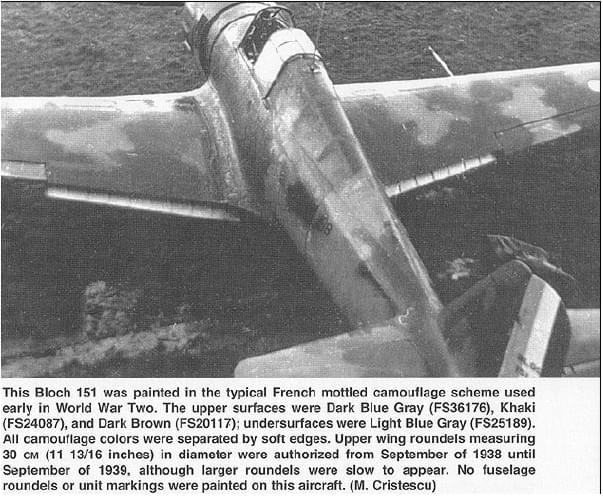 This Bloch 151 was painted in the typical French mottled camouflage scheme used early in World War Two. The upper surfaces were Dark Blue Gray (FS36176), Khaki (FS24087), and Dark Brown (FS20117); undersurfaces were Light Blue Gray (FS25189). All camouflage colors were separated by soft edges. Upper wing roundels measuring 30 CM (11 13/16 inches) in diameter were authorized from September of 1938 until September of 1939, although larger roundels were slow to appear. No fuselage roundels or unit markings were painted on this aircraft. (M. Cristescu)